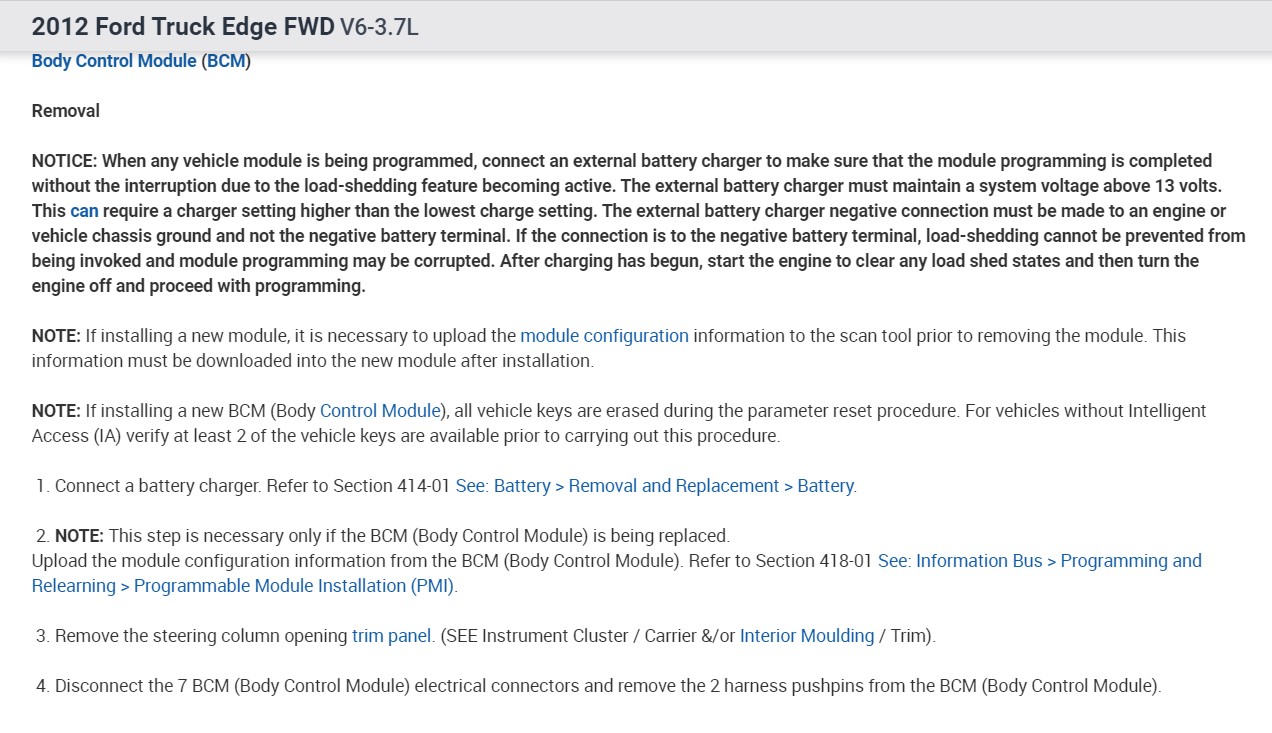 2012 Ford Truck Edge FWD V6-3.7L

Body Control Module (BCM)

Removal

NOTICE: When any vehicle module is being programmed, connect an external battery charger to make sure that the module programming is completed without the interruption due to the load-shedding feature becoming active. The external battery charger must maintain a system voltage above 13 volts. This can require a charger setting higher than the lowest charge setting. The external battery charger negative connection must be made to an engine or vehicle chassis ground and not the negative battery terminal. If the connection is to the negative battery terminal, load-shedding cannot be prevented from being invoked and module programming may be corrupted. After charging has begun, start the engine to clear any load shed states and then turn the engine off and proceed with programming.

NOTE: If installing a new module, it is necessary to upload the module configuration information to the scan tool prior to removing the module. This information must be downloaded into the new module after installation.

NOTE: If installing a new BCM (Body Control Module), all vehicle keys are erased during the parameter reset procedure. For vehicles without Intelligent Access (IA) verify at least 2 of the vehicle keys are available prior to carrying out this procedure.

1. Connect a battery charger. Refer to Section 414-01 See: Battery > Removal and Replacement > Battery.

2. NOTE: This step is necessary only if the BCM (Body Control Module) is being replaced.
Upload the module configuration information from the BCM (Body Control Module). Refer to Section 418-01 See: Information Bus > Programming and Relearning > Programmable Module Installation (PMI).

3. Remove the steering column opening trim panel. (SEE Instrument Cluster / Carrier &/or Interior Moulding / Trim).

4. Disconnect the 7 BCM (Body Control Module) electrical connectors and remove the 2 harness pushpins from the BCM (Body Control Module).